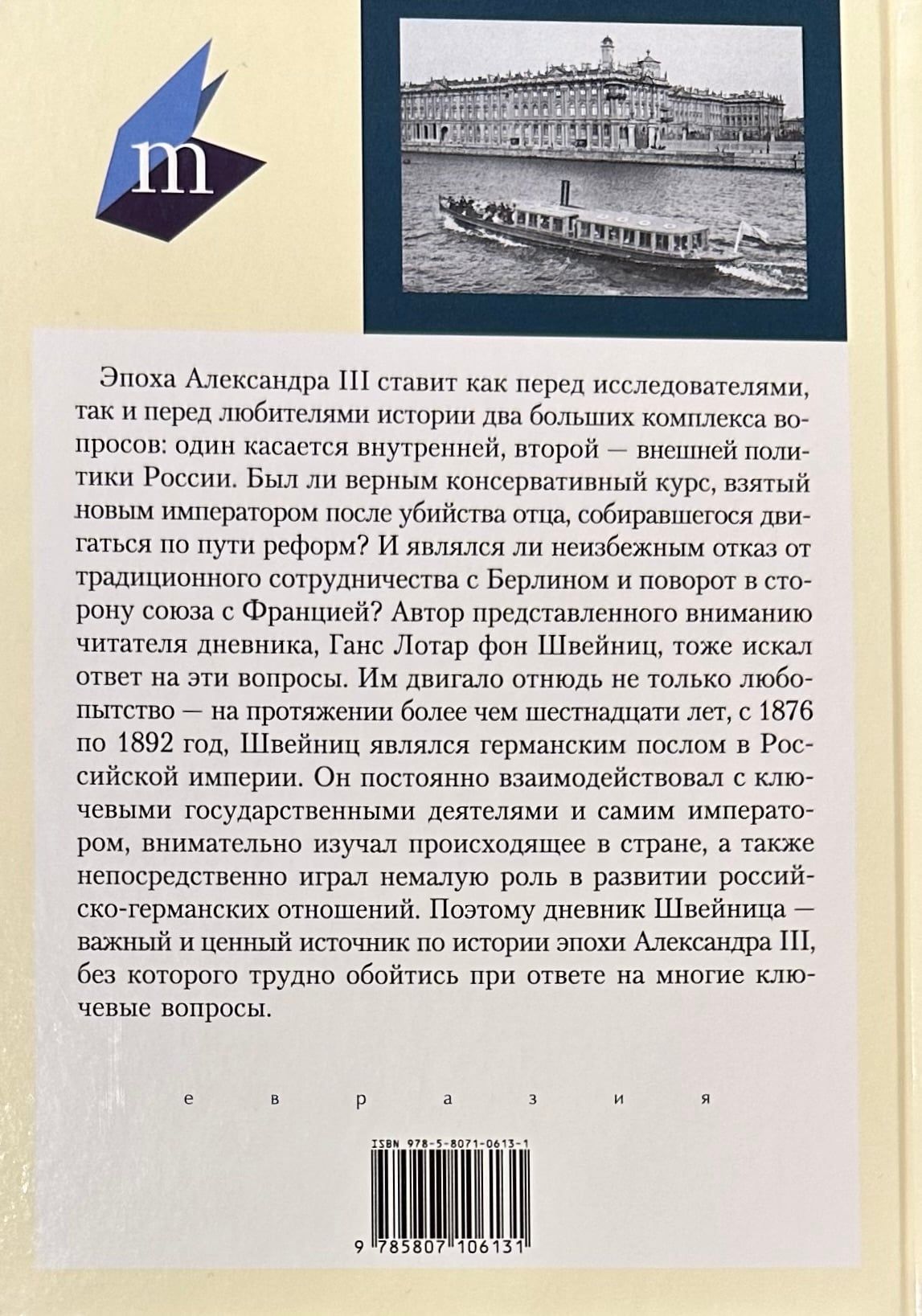 m

Эпоха Александра III ставит как перед исследователями, так и перед любителями истории два больших комплекса вопросов: один касается внутренней, второй — внешней политики России. Был ли верным консервативный курс, взятый новым императором после убийства отца, собиравшегося двигаться по пути реформ? И являлся ли неизбежным отказ от традиционного сотрудничества с Берлином и поворот в сторону союза с Францией? Автор представленного вниманию читателя дневника, Ганс Лотар фон Швейниц, тоже искал ответ на эти вопросы. Им двигало отнюдь не только любопытство — на протяжении более чем шестнадцати лет, с 1876 по 1892 год, Швейниц являлся германским послом в Российской империи. Он постоянно взаимодействовал с ключевыми государственными деятелями и самим императором, внимательно изучал происходящее в стране, а также непосредственно играл немалую роль в развитии российско-германских отношений. Поэтому дневник Швейница — важный и ценный источник по истории эпохи Александра III, без которого трудно обойтись при ответе на многие ключевые вопросы.

е в р а з и я

ISBN 978-5-8071-0613-1

9 785807 106131